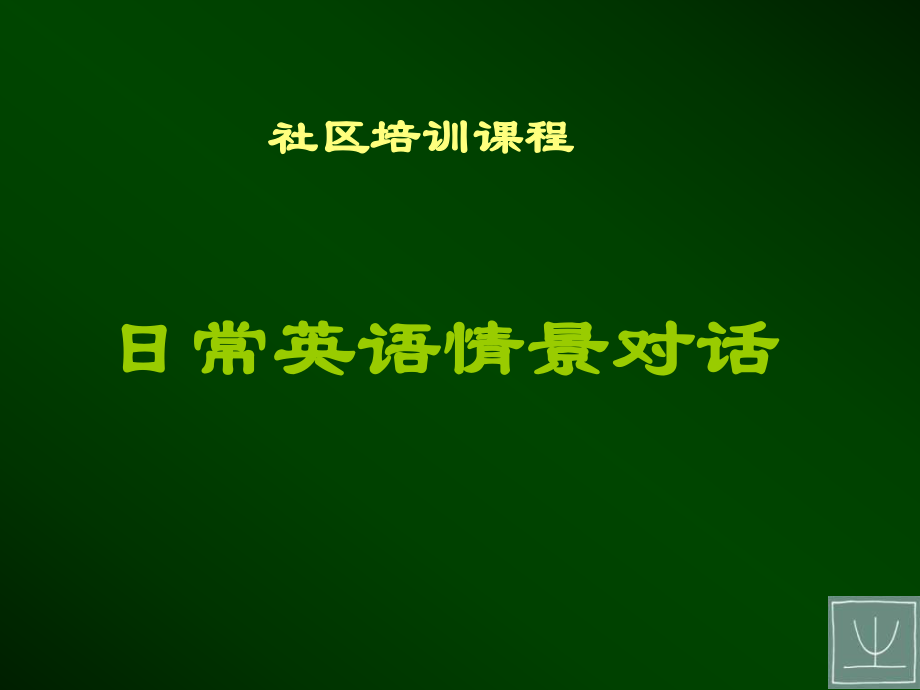 社区培训课程

日常英语情景对话